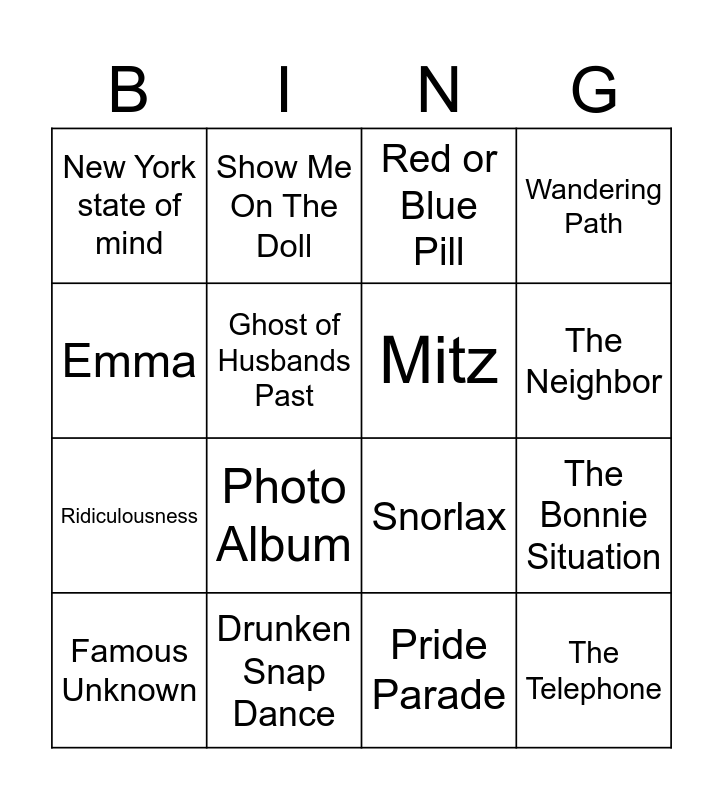 | B | I | N | G |
|---|---|---|---|
| New York state of mind | Show Me On The Doll | Red or Blue Pill | Wandering Path |
| Emma | Ghost of Husbands Past | Mitz | The Neighbor |
| Ridiculousness | Photo Album | Snorlax | The Bonnie Situation |
| Famous Unknown | Drunken Snap Dance | Pride Parade | The Telephone |